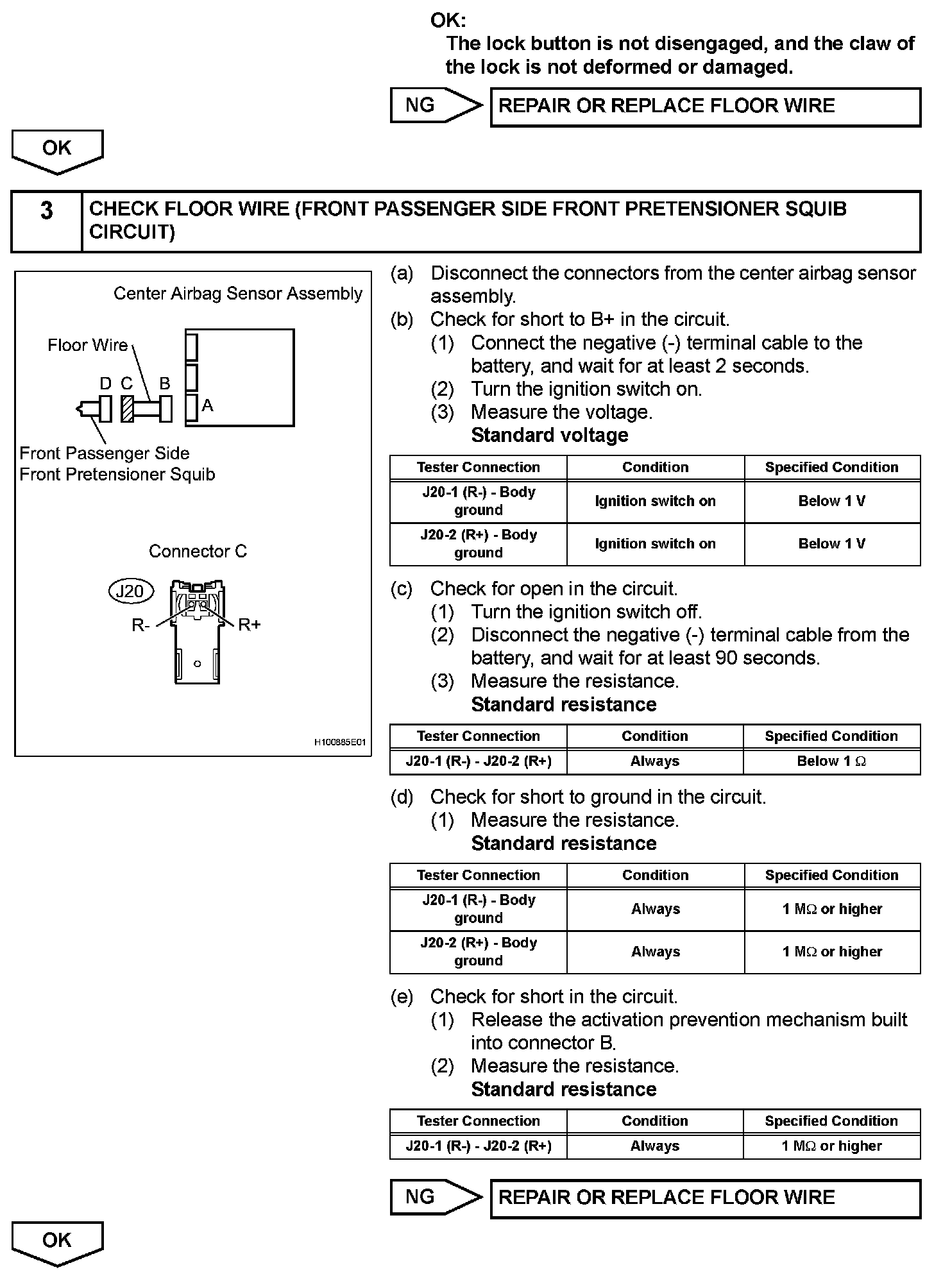 OK:
The lock button is not disengaged, and the claw of the lock is not deformed or damaged.

NG

REPAIR OR REPLACE FLOOR WIRE

OK

3

CHECK FLOOR WIRE (FRONT PASSENGER SIDE FRONT PRETENSIONER SQUIB CIRCUIT)

Center Airbag Sensor Assembly

Floor Wire

D C B

A

Front Passenger Side Front Pretensioner Squib

Connector C

J20

R-

R+

H100885E01

(a) Disconnect the connectors from the center airbag sensor assembly.
(b) Check for short to B+ in the circuit.
(1) Connect the negative (-) terminal cable to the battery, and wait for at least 2 seconds.
(2) Turn the ignition switch on.
(3) Measure the voltage.
Standard voltage

| Tester Connection | Condition | Specified Condition |
|---|---|---|
| J20-1 (R-) - Body ground | Ignition switch on | Below 1 V |
| J20-2 (R+) - Body ground | Ignition switch on | Below 1 V |

(c) Check for open in the circuit.
(1) Turn the ignition switch off.
(2) Disconnect the negative (-) terminal cable from the battery, and wait for at least 90 seconds.
(3) Measure the resistance.
Standard resistance

| Tester Connection | Condition | Specified Condition |
|---|---|---|
| J20-1 (R-) - J20-2 (R+) | Always | Below 1 $\Omega$ |

(d) Check for short to ground in the circuit.
(1) Measure the resistance.
Standard resistance

| Tester Connection | Condition | Specified Condition |
|---|---|---|
| J20-1 (R-) - Body ground | Always | 1 M$\Omega$ or higher |
| J20-2 (R+) - Body ground | Always | 1 M$\Omega$ or higher |

(e) Check for short in the circuit.
(1) Release the activation prevention mechanism built into connector B.
(2) Measure the resistance.
Standard resistance

| Tester Connection | Condition | Specified Condition |
|---|---|---|
| J20-1 (R-) - J20-2 (R+) | Always | 1 M$\Omega$ or higher |

NG

REPAIR OR REPLACE FLOOR WIRE

OK